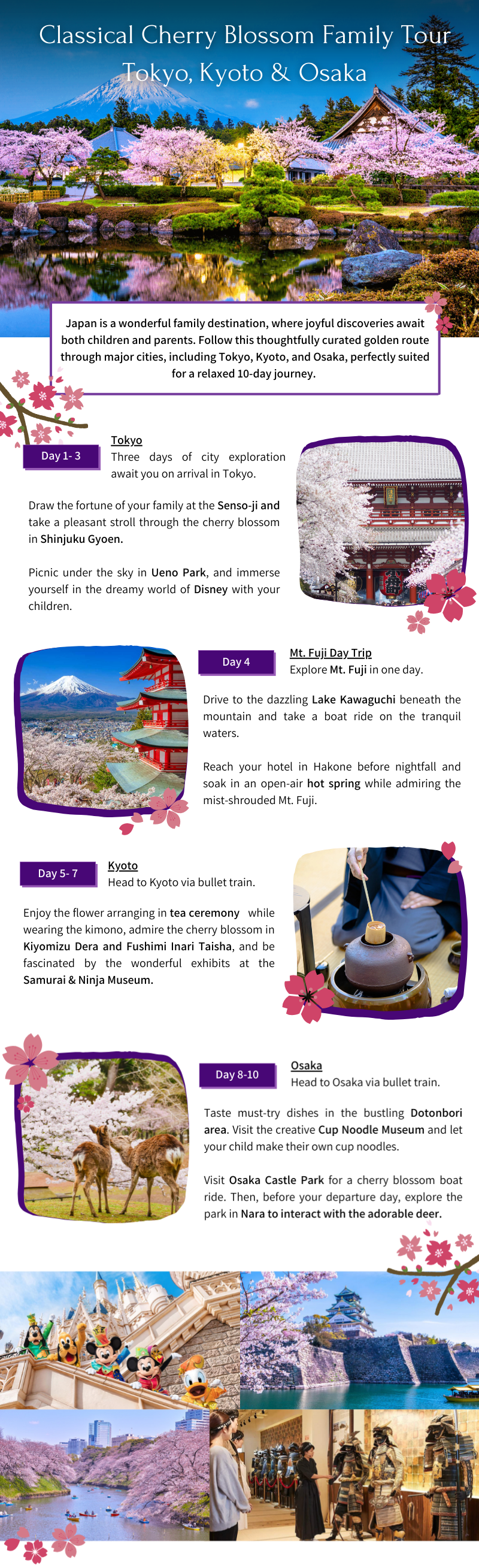 Classical Cherry Blossom Family Tour
Tokyo, Kyoto & Osaka

Japan is a wonderful family destination, where joyful discoveries await both children and parents. Follow this thoughtfully curated golden route through major cities, including Tokyo, Kyoto, and Osaka, perfectly suited for a relaxed 10-day journey.

Day 1- 3

Tokyo
Three days of city exploration await you on arrival in Tokyo.

Draw the fortune of your family at the Senso-ji and take a pleasant stroll through the cherry blossom in Shinjuku Gyoen.

Picnic under the sky in Ueno Park, and immerse yourself in the dreamy world of Disney with your children.

Day 4

Mt. Fuji Day Trip
Explore Mt. Fuji in one day.

Drive to the dazzling Lake Kawaguchi beneath the mountain and take a boat ride on the tranquil waters.

Reach your hotel in Hakone before nightfall and soak in an open-air hot spring while admiring the mist-shrouded Mt. Fuji.

Day 5- 7

Kyoto
Head to Kyoto via bullet train.

Enjoy the flower arranging in tea ceremony while wearing the kimono, admire the cherry blossom in Kiyomizu Dera and Fushimi Inari Taisha, and be fascinated by the wonderful exhibits at the Samurai & Ninja Museum.

Day 8-10

Osaka
Head to Osaka via bullet train.

Taste must-try dishes in the bustling Dotonbori area. Visit the creative Cup Noodle Museum and let your child make their own cup noodles.

Visit Osaka Castle Park for a cherry blossom boat ride. Then, before your departure day, explore the park in Nara to interact with the adorable deer.